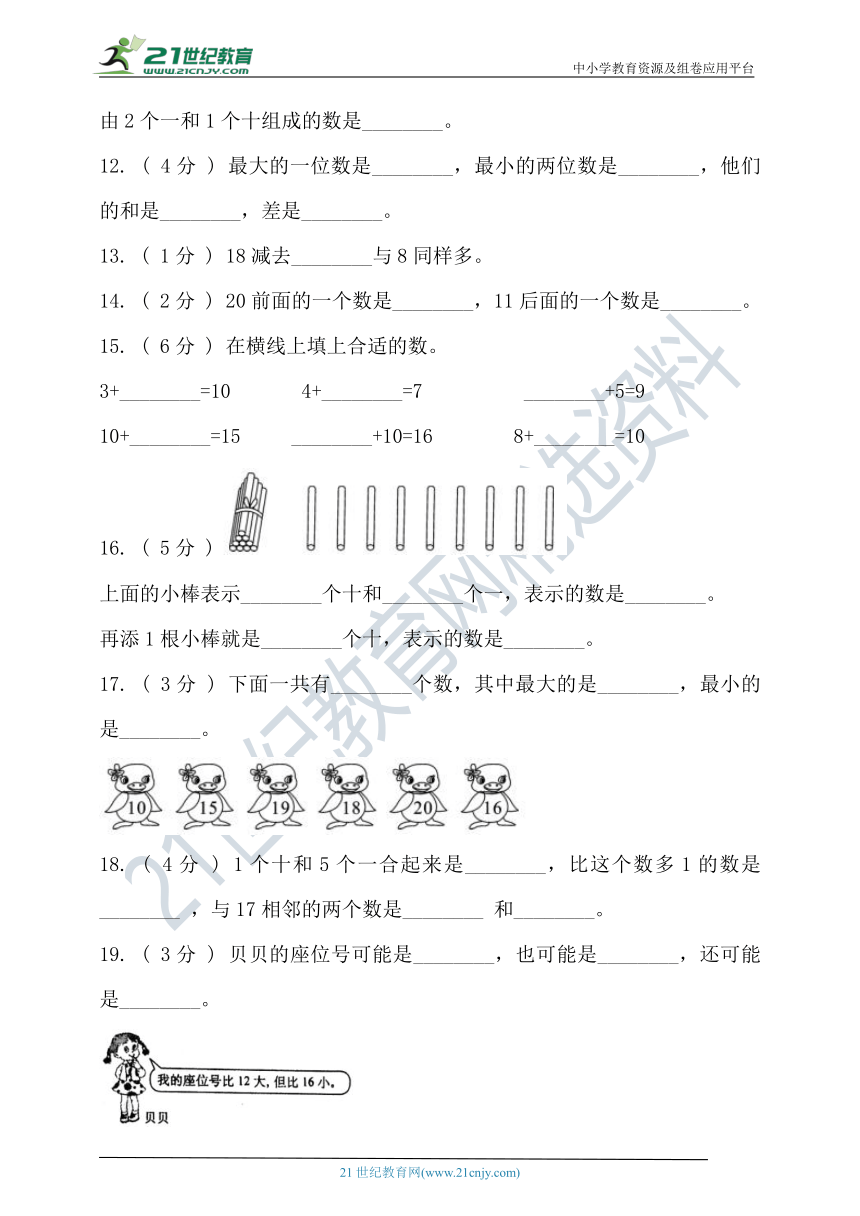 21世纪教育
www.21cnjy.com
中小学教育资源及组卷应用平台

由 2 个一和 1 个十组成的数是________。

12. （ 4 分 ） 最大的一位数是________，最小的两位数是________，他们的和是________，差是________。

13. （ 1 分 ） 18 减去________与 8 同样多。

14. （ 2 分 ） 20 前面的一个数是________，11 后面的一个数是________。

15. （ 6 分 ） 在横线上填上合适的数。

3+________=10　　4+________=7　　________+5=9

10+________=15　　________+10=16　　8+________=10

16. （ 5 分 ）

上面的小棒表示________个十和________个一，表示的数是________。

再添 1 根小棒就是________个十，表示的数是________。

17. （ 3 分 ） 下面一共有________个数，其中最大的是________，最小的是________。

10　15　19　18　20　16

18. （ 4 分 ） 1 个十和 5 个一合起来是________，比这个数多 1 的数是________，与 17 相邻的两个数是________ 和________。

19. （ 3 分 ） 贝贝的座位号可能是________，也可能是________，还可能是________。

我的座位号比 12 大，但比 16 小。

贝贝

21 世纪教育网(www.21cnjy.com)

21世纪教育网精选资料